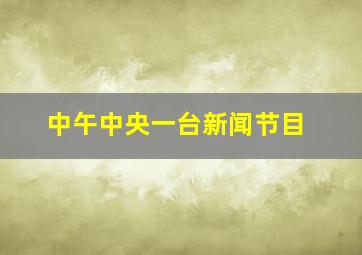 中午中央一台新闻节目